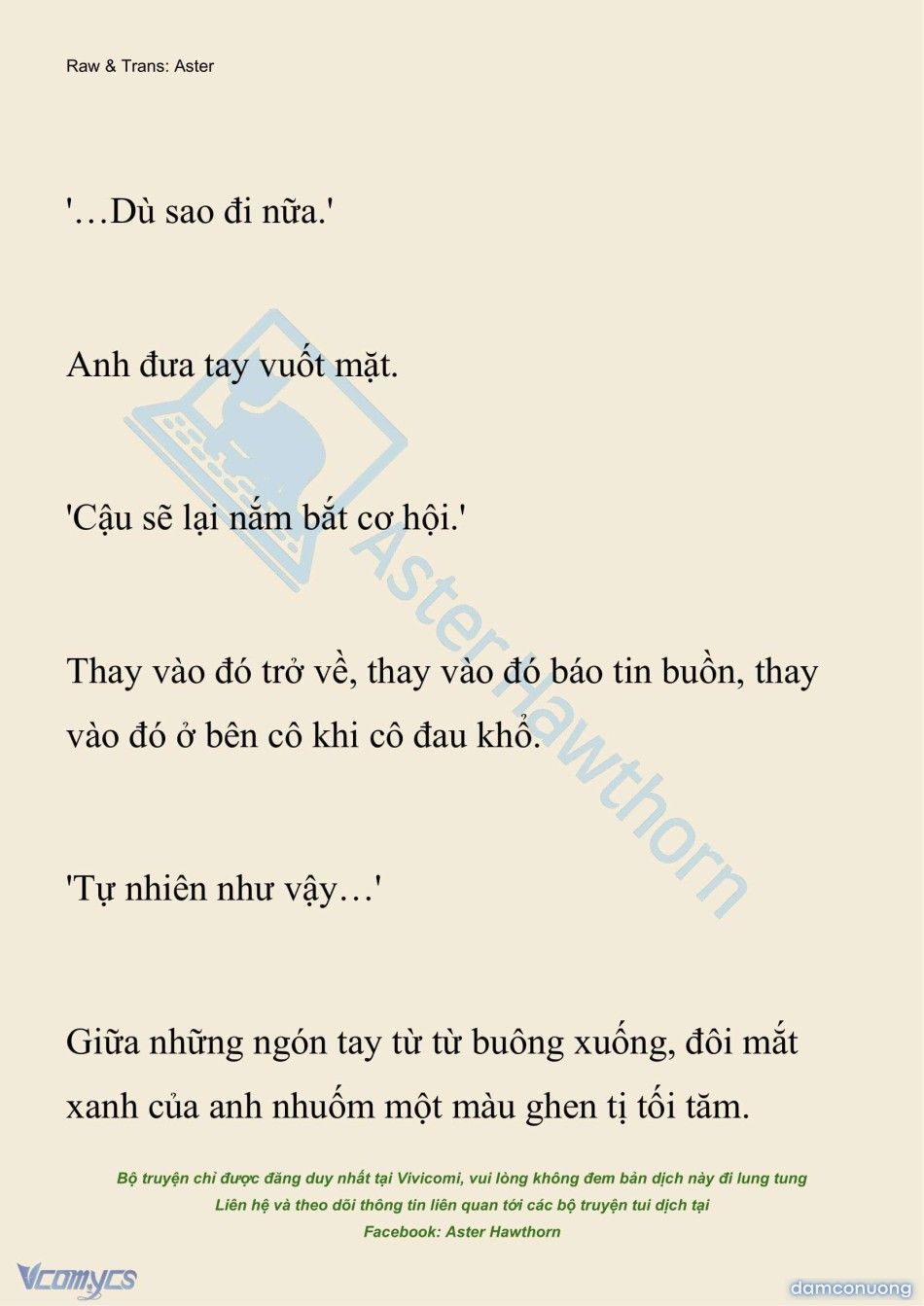 Raw & Trans: Aster

'…Dù sao đi nữa.'

Anh đưa tay vuốt mặt.

'Cậu sẽ lại nắm bắt cơ hội.'

Thay vào đó trở về, thay vào đó báo tin buồn, thay vào đó ở bên cô khi cô đau khổ.

'Tự nhiên như vậy…'

Giữa những ngón tay từ từ buông xuống, đôi mắt xanh của anh nhuốm một màu ghen tị tối tăm.

Aster Hawthorn

Bộ truyện chỉ được đăng duy nhất tại Vivicomi, vui lòng không đem bản dịch này đi lung tung
Liên hệ và theo dõi thông tin liên quan tới các bộ truyện tui dịch tại
Facebook: Aster Hawthorn

Vcomycs

damconuong